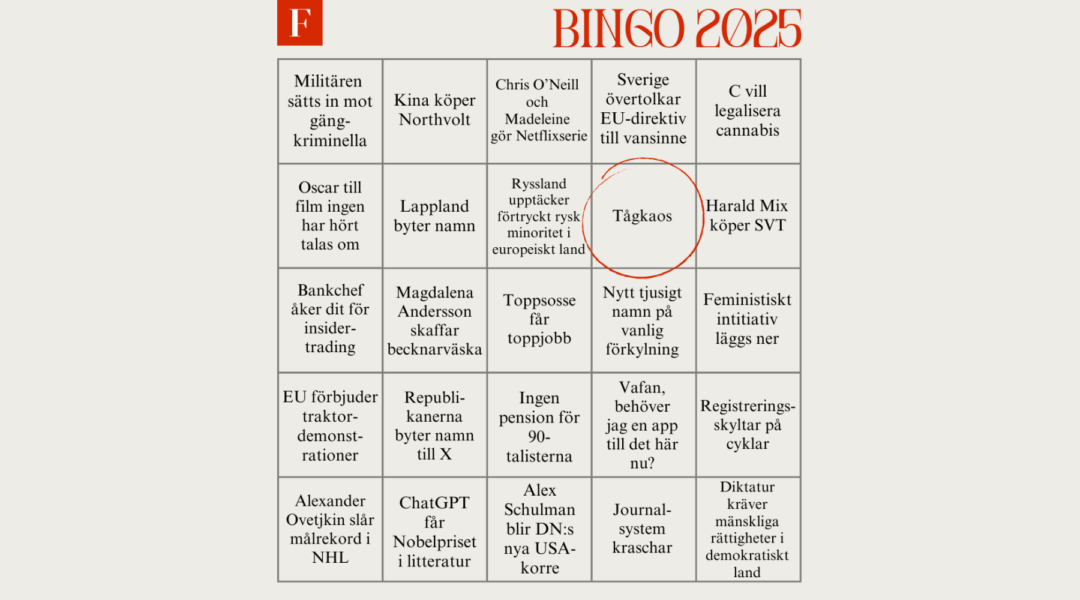 F

BINGO 2025

| | | | | |
|---|---|---|---|---|
| Militären sätts in mot gängkriminella | Kina köper Northvolt | Chris O'Neill och Madeleine gör Netflixserie | Sverige övertolkar EU-direktiv till vansinne | C vill legalisera cannabis |
| Oscar till film ingen har hört talas om | Lappland byter namn | Ryssland upptäcker förtryckt rysk minoritet i europeiskt land | Tågkaos | Harald Mix köper SVT |
| Bankchef åker dit för insidertrading | Magdalena Andersson skaffar becknarväska | Toppsosse får toppjobb | Nytt tjusigt namn på vanlig förkylning | Feministiskt intitiativ läggs ner |
| EU förbjuder traktordemonstrationer | Republikanerna byter namn till X | Ingen pension för 90-talisterna | Vafan, behöver jag en app till det här nu? | Registreringsskyltar på cyklar |
| Alexander Ovetjkin slår målrekord i NHL | ChatGPT får Nobelpriset i litteratur | Alex Schulman blir DN:s nya USA-korre | Journalsystem kraschar | Diktatur kräver mänskliga rättigheter i demokratiskt land |